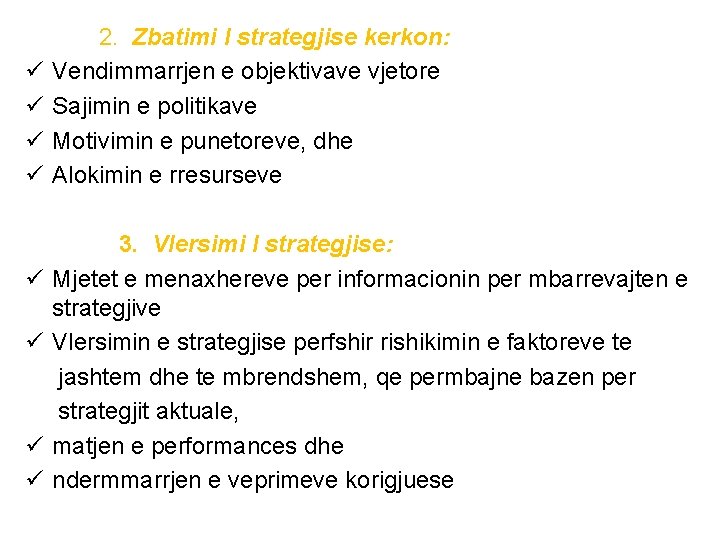 2. Zbatimi I strategjise kerkon:

✓ Vendimmarrjen e objektivave vjetore
✓ Sajimin e politikave
✓ Motivimin e punetoreve, dhe
✓ Alokimin e rresurseve

3. Vlersimi I strategjise:

✓ Mjetet e menaxhereve per informacionin per mbarrevajten e strategjive
✓ Vlersimin e strategjise perfshir rishikimin e faktoreve te jashtem dhe te mbrendshem, qe permbajne bazen per strategjit aktuale,
✓ matjen e performances dhe
✓ ndermmarrjen e veprimeve korigjuese